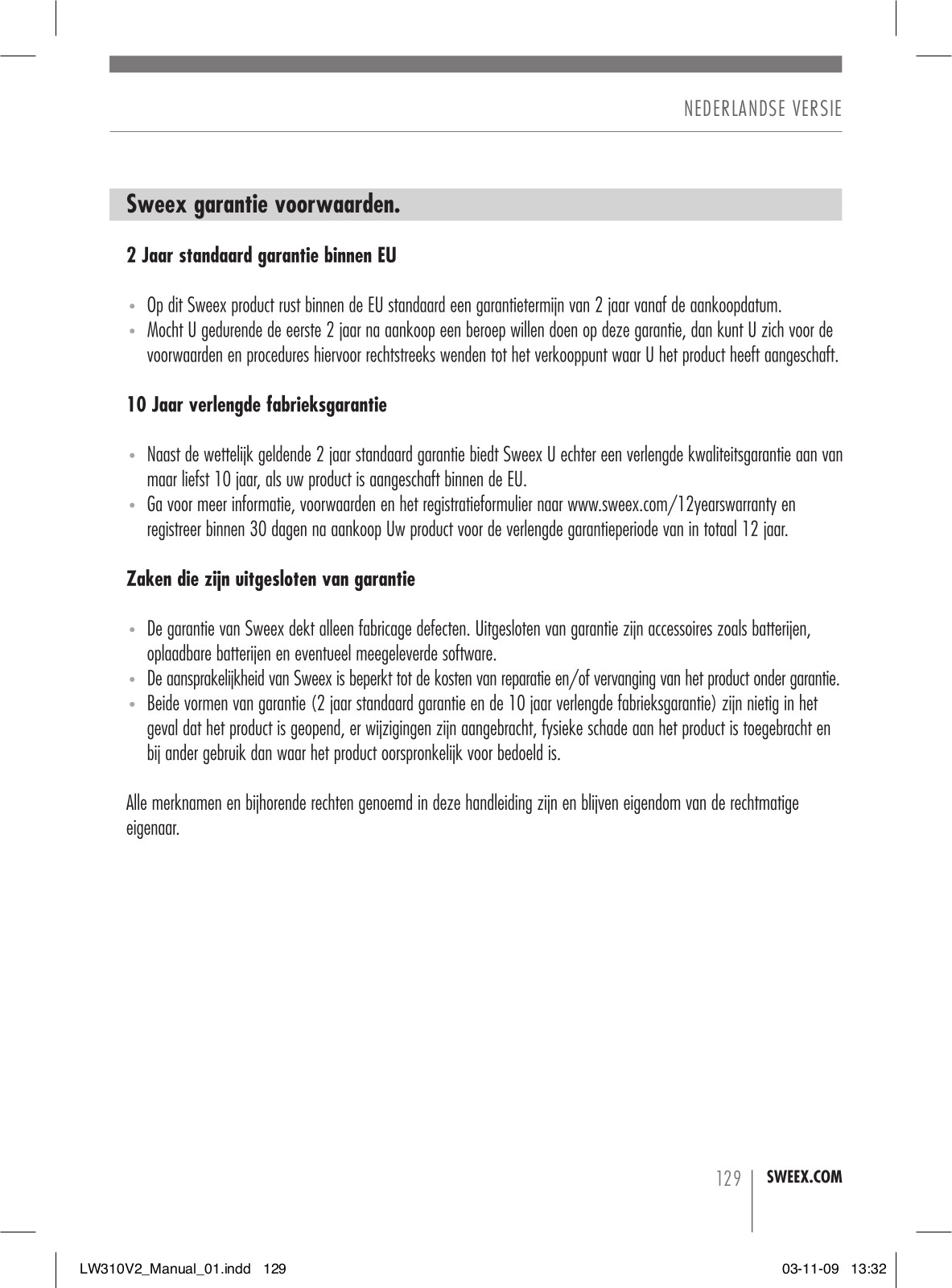 NEDERLANDSE VERSIE

Sweex garantie voorwaarden.

2 Jaar standaard garantie binnen EU

• Op dit Sweex product rust binnen de EU standaard een garantietermijn van 2 jaar vanaf de aankoopdatum.
• Mocht U gedurende de eerste 2 jaar na aankoop een beroep willen doen op deze garantie, dan kunt U zich voor de voorwaarden en procedures hiervoor rechtstreeks wenden tot het verkooppunt waar U het product heeft aangeschaft.

10 Jaar verlengde fabrieksgarantie

• Naast de wettelijk geldende 2 jaar standaard garantie biedt Sweex U echter een verlengde kwaliteitsgarantie aan van maar liefst 10 jaar, als uw product is aangeschaft binnen de EU.
• Ga voor meer informatie, voorwaarden en het registratieformulier naar www.sweex.com/12yearswarranty en registreer binnen 30 dagen na aankoop Uw product voor de verlengde garantieperiode van in totaal 12 jaar.

Zaken die zijn uitgesloten van garantie

• De garantie van Sweex dekt alleen fabricage defecten. Uitgesloten van garantie zijn accessoires zoals batterijen, oplaadbare batterijen en eventueel meegeleverde software.
• De aansprakelijkheid van Sweex is beperkt tot de kosten van reparatie en/of vervanging van het product onder garantie.
• Beide vormen van garantie (2 jaar standaard garantie en de 10 jaar verlengde fabrieksgarantie) zijn nietig in het geval dat het product is geopend, er wijzigingen zijn aangebracht, fysieke schade aan het product is toegebracht en bij ander gebruik dan waar het product oorspronkelijk voor bedoeld is.

Alle merknamen en bijhorende rechten genoemd in deze handleiding zijn en blijven eigendom van de rechtmatige eigenaar.

129 SWEEX.COM

LW310V2_Manual_01.indd 129 03-11-09 13:32